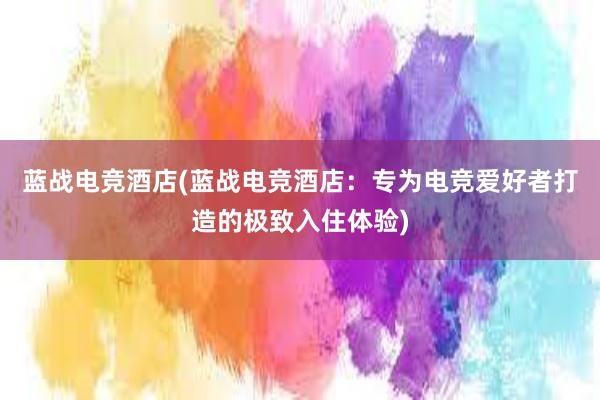 蓝战电竞酒店(蓝战电竞酒店：专为电竞爱好者打造的极致入住体验)